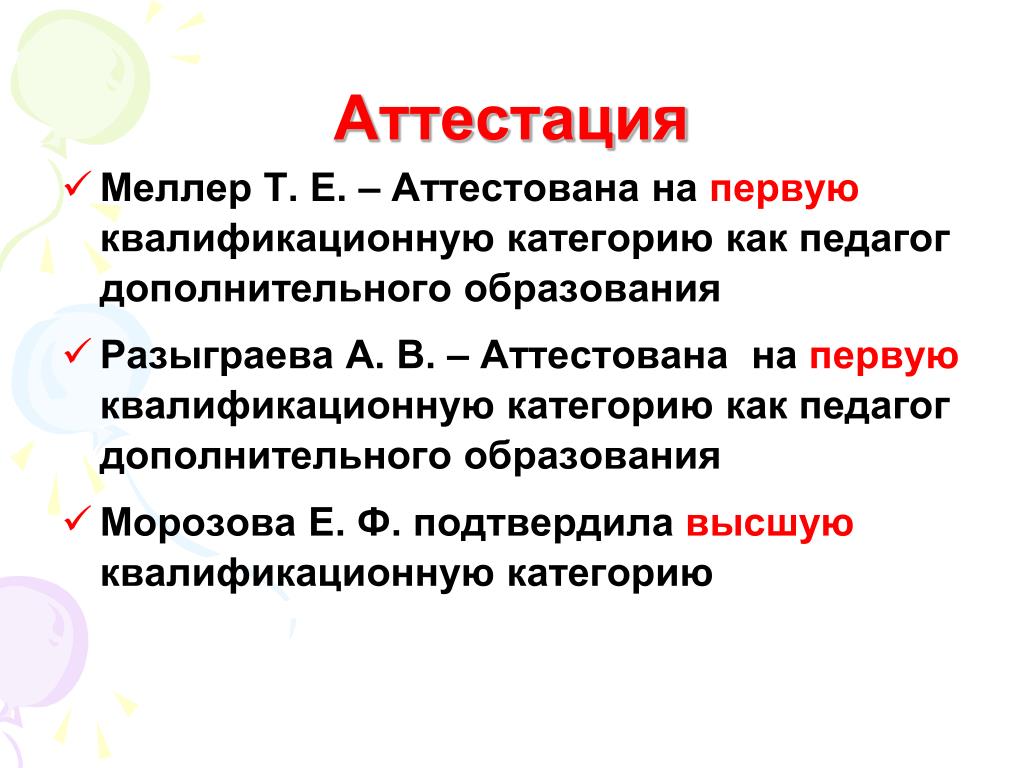 Аттестация

✓ Меллер Т. Е. – Аттестована на первую квалификационную категорию как педагог дополнительного образования

✓ Разыграева А. В. – Аттестована на первую квалификационную категорию как педагог дополнительного образования

✓ Морозова Е. Ф. подтвердила высшую квалификационную категорию